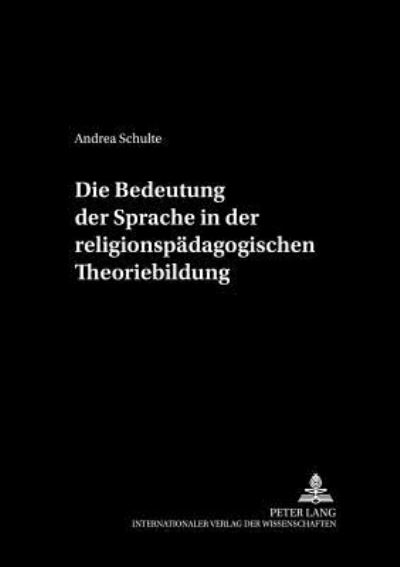 Andrea Schulte

Die Bedeutung der Sprache in der religionspädagogischen Theoriebildung

PETER LANG
INTERNATIONALER VERLAG DER WISSENSCHAFTEN